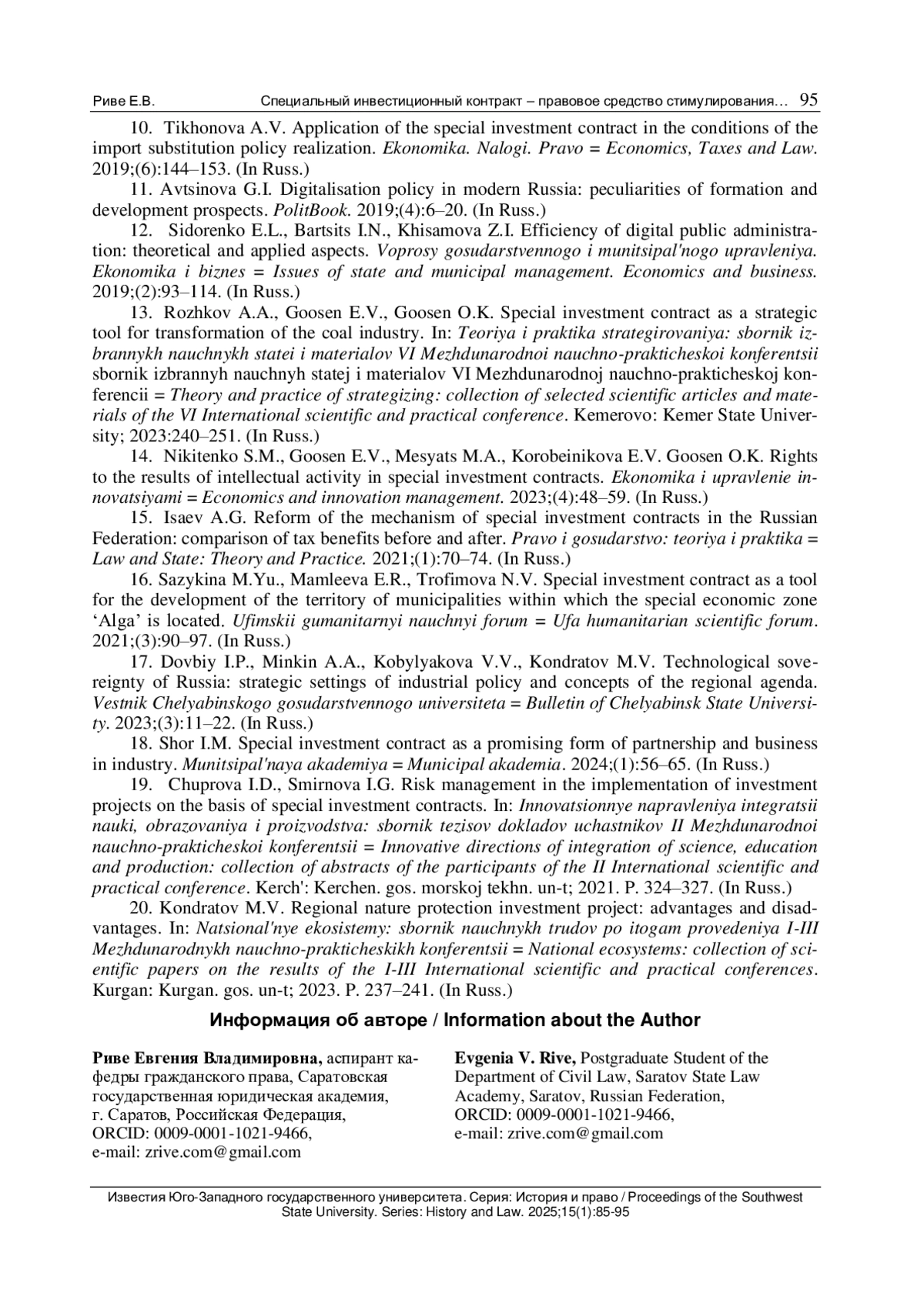 Риве Е.В. Специальный инвестиционный контракт – правовое средство стимулирования… 95

10. Tikhonova A.V. Application of the special investment contract in the conditions of the import substitution policy realization. Ekonomika. Nalogi. Pravo = Economics, Taxes and Law. 2019;(6):144–153. (In Russ.)

11. Avtsinova G.I. Digitalisation policy in modern Russia: peculiarities of formation and development prospects. PolitBook. 2019;(4):6–20. (In Russ.)

12. Sidorenko E.L., Bartsits I.N., Khisamova Z.I. Efficiency of digital public administration: theoretical and applied aspects. Voprosy gosudarstvennogo i munitsipal'nogo upravleniya. Ekonomika i biznes = Issues of state and municipal management. Economics and business. 2019;(2):93–114. (In Russ.)

13. Rozhkov A.A., Goosen E.V., Goosen O.K. Special investment contract as a strategic tool for transformation of the coal industry. In: Teoriya i praktika strategirovaniya: sbornik izbrannykh nauchnykh statei i materialov VI Mezhdunarodnoi nauchno-prakticheskoi konferentsii sbornik izbrannyh nauchnyh statej i materialov VI Mezhdunarodnoj nauchno-prakticheskoj konferencii = Theory and practice of strategizing: collection of selected scientific articles and materials of the VI International scientific and practical conference. Kemerovo: Kemer State University; 2023:240–251. (In Russ.)

14. Nikitenko S.M., Goosen E.V., Mesyats M.A., Korobeinikova E.V. Goosen O.K. Rights to the results of intellectual activity in special investment contracts. Ekonomika i upravlenie innovatsiyami = Economics and innovation management. 2023;(4):48–59. (In Russ.)

15. Isaev A.G. Reform of the mechanism of special investment contracts in the Russian Federation: comparison of tax benefits before and after. Pravo i gosudarstvo: teoriya i praktika = Law and State: Theory and Practice. 2021;(1):70–74. (In Russ.)

16. Sazykina M.Yu., Mamleeva E.R., Trofimova N.V. Special investment contract as a tool for the development of the territory of municipalities within which the special economic zone ‘Alga’ is located. Ufimskii gumanitarnyi nauchnyi forum = Ufa humanitarian scientific forum. 2021;(3):90–97. (In Russ.)

17. Dovbiy I.P., Minkin A.A., Kobylyakova V.V., Kondratov M.V. Technological sovereignty of Russia: strategic settings of industrial policy and concepts of the regional agenda. Vestnik Chelyabinskogo gosudarstvennogo universiteta = Bulletin of Chelyabinsk State University. 2023;(3):11–22. (In Russ.)

18. Shor I.M. Special investment contract as a promising form of partnership and business in industry. Munitsipal'naya akademiya = Municipal akademia. 2024;(1):56–65. (In Russ.)

19. Chuprova I.D., Smirnova I.G. Risk management in the implementation of investment projects on the basis of special investment contracts. In: Innovatsionnye napravleniya integratsii nauki, obrazovaniya i proizvodstva: sbornik tezisov dokladov uchastnikov II Mezhdunarodnoi nauchno-prakticheskoi konferentsii = Innovative directions of integration of science, education and production: collection of abstracts of the participants of the II International scientific and practical conference. Kerch': Kerchen. gos. morskoj tekhn. un-t; 2021. P. 324–327. (In Russ.)

20. Kondratov M.V. Regional nature protection investment project: advantages and disadvantages. In: Natsional'nye ekosistemy: sbornik nauchnykh trudov po itogam provedeniya I-III Mezhdunarodnykh nauchno-prakticheskikh konferentsii = National ecosystems: collection of scientific papers on the results of the I-III International scientific and practical conferences. Kurgan: Kurgan. gos. un-t; 2023. P. 237–241. (In Russ.)

Информация об авторе / Information about the Author

Риве Евгения Владимировна, аспирант кафедры гражданского права, Саратовская государственная юридическая академия, г. Саратов, Российская Федерация, ORCID: 0009-0001-1021-9466, e-mail: zrive.com@gmail.com

Evgenia V. Rive, Postgraduate Student of the Department of Civil Law, Saratov State Law Academy, Saratov, Russian Federation, ORCID: 0009-0001-1021-9466, e-mail: zrive.com@gmail.com

Известия Юго-Западного государственного университета. Серия: История и право / Proceedings of the Southwest State University. Series: History and Law. 2025;15(1):85-95